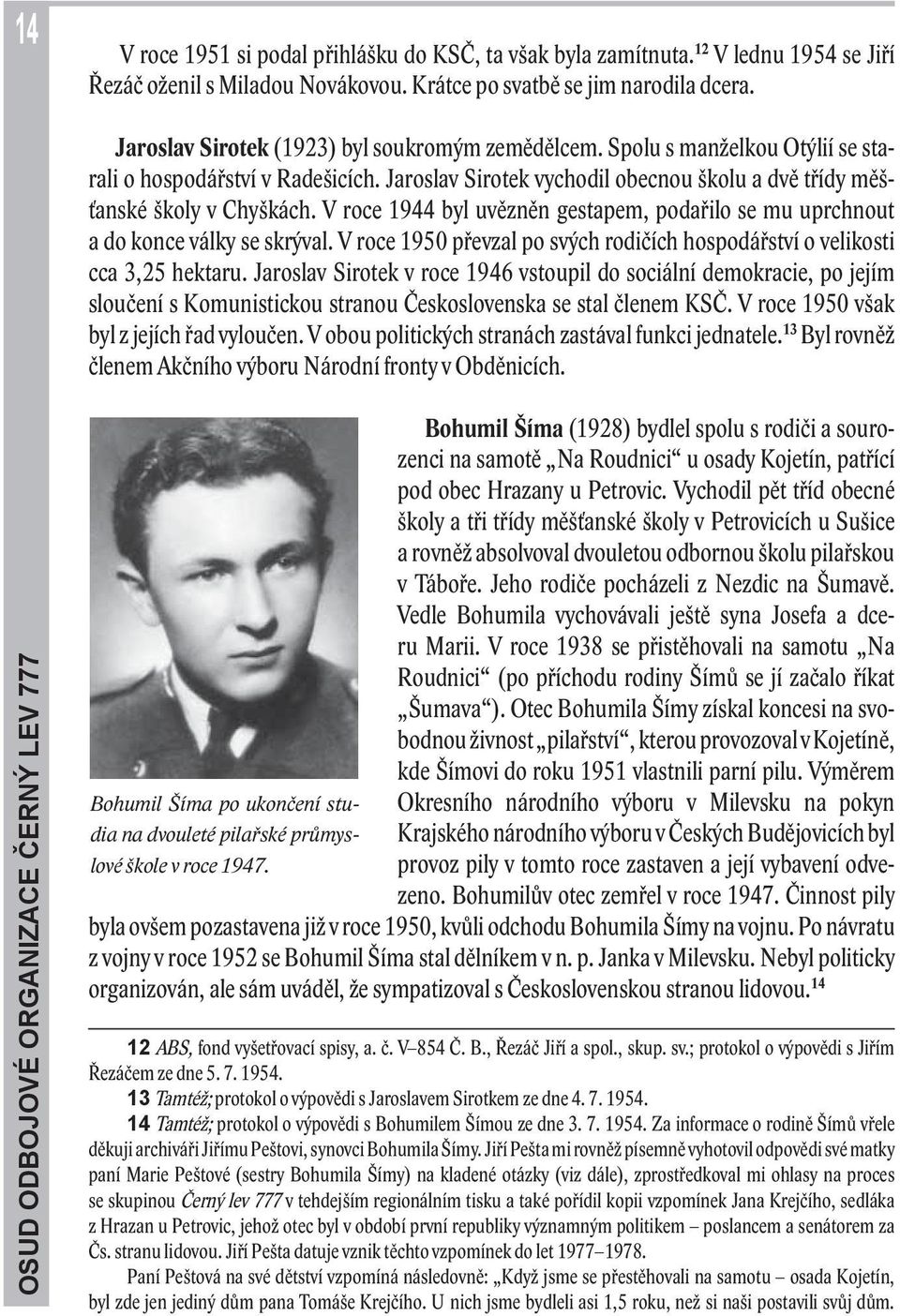 14

OSUD ODBOJOVÉ ORGANIZACE ČERNÝ LEV 777

V roce 1951 si podal přihlášku do KSČ, ta však byla zamítnuta.$^{12}$ V lednu 1954 se Jiří Řezáč oženil s Miladou Novákovou. Krátce po svatbě se jim narodila dcera.

Jaroslav Sirotek (1923) byl soukromým zemědělcem. Spolu s manželkou Otýlií se starali o hospodářství v Radešicích. Jaroslav Sirotek vychodil obecnou školu a dvě třídy měšťanské školy v Chyškách. V roce 1944 byl uvězněn gestapem, podařilo se mu uprchnout a do konce války se skrýval. V roce 1950 převzal po svých rodičích hospodářství o velikosti cca 3,25 hektaru. Jaroslav Sirotek v roce 1946 vstoupil do sociální demokracie, po jejím sloučení s Komunistickou stranou Československa se stal členem KSČ. V roce 1950 však byl z jejích řad vyloučen. V obou politických stranách zastával funkci jednatele.$^{13}$ Byl rovněž členem Akčního výboru Národní fronty v Obděnicích.

Bohumil Šíma po ukončení studia na dvouleté pilařské průmyslové škole v roce 1947.

Bohumil Šíma (1928) bydlel spolu s rodiči a sourozenci na samotě „Na Roudnici“ u osady Kojetín, patřící pod obec Hrazany u Petrovic. Vychodil pět tříd obecné školy a tři třídy měšťanské školy v Petrovicích u Sušice a rovněž absolvoval dvouletou odbornou školu pilařskou v Táboře. Jeho rodiče pocházeli z Nezdic na Šumavě. Vedle Bohumila vychovávali ještě syna Josefa a dceru Marii. V roce 1938 se přistěhovali na samotu „Na Roudnici“ (po příchodu rodiny Šímů se jí začalo říkat „Šumava“). Otec Bohumila Šímy získal koncesi na svobodnou živnost „pilařství“, kterou provozoval v Kojetíně, kde Šímovi do roku 1951 vlastnili parní pilu. Výměrem Okresního národního výboru v Milevsku na pokyn Krajského národního výboru v Českých Budějovicích byl provoz pily v tomto roce zastaven a její vybavení odvezeno. Bohumilův otec zemřel v roce 1947. Činnost pily byla ovšem pozastavena již v roce 1950, kvůli odchodu Bohumila Šímy na vojnu. Po návratu z vojny v roce 1952 se Bohumil Šíma stal dělníkem v n. p. Janka v Milevsku. Nebyl politicky organizován, ale sám uváděl, že sympatizoval s Československou stranou lidovou.$^{14}$

12 ABS, fond vyšetřovací spisy, a. č. V–854 Č. B., Řezáč Jiří a spol., skup. sv.; protokol o výpovědi s Jiřím Řezáčem ze dne 5. 7. 1954.
13 Tamtéž; protokol o výpovědi s Jaroslavem Sirotkem ze dne 4. 7. 1954.
14 Tamtéž; protokol o výpovědi s Bohumilem Šímou ze dne 3. 7. 1954. Za informace o rodině Šímů vřele děkuji archiváři Jiřímu Peštovi, synovci Bohumila Šímy. Jiří Pešta mi rovněž písemně vyhotovil odpovědi své matky paní Marie Peštové (sestry Bohumila Šímy) na kladené otázky (viz dále), zprostředkoval mi ohlasy na proces se skupinou Černý lev 777 v tehdejším regionálním tisku a také pořídil kopii vzpomínek Jana Krejčího, sedláka z Hrazan u Petrovic, jehož otec byl v období první republiky významným politikem – poslancem a senátorem za Čs. stranu lidovou. Jiří Pešta datuje vznik těchto vzpomínek do let 1977–1978.
Paní Peštová na své dětství vzpomíná následovně: „Když jsme se přestěhovali na samotu – osada Kojetín, byl zde jen jediný dům pana Tomáše Krejčího. U nich jsme bydleli asi 1,5 roku, než si naši postavili svůj dům.